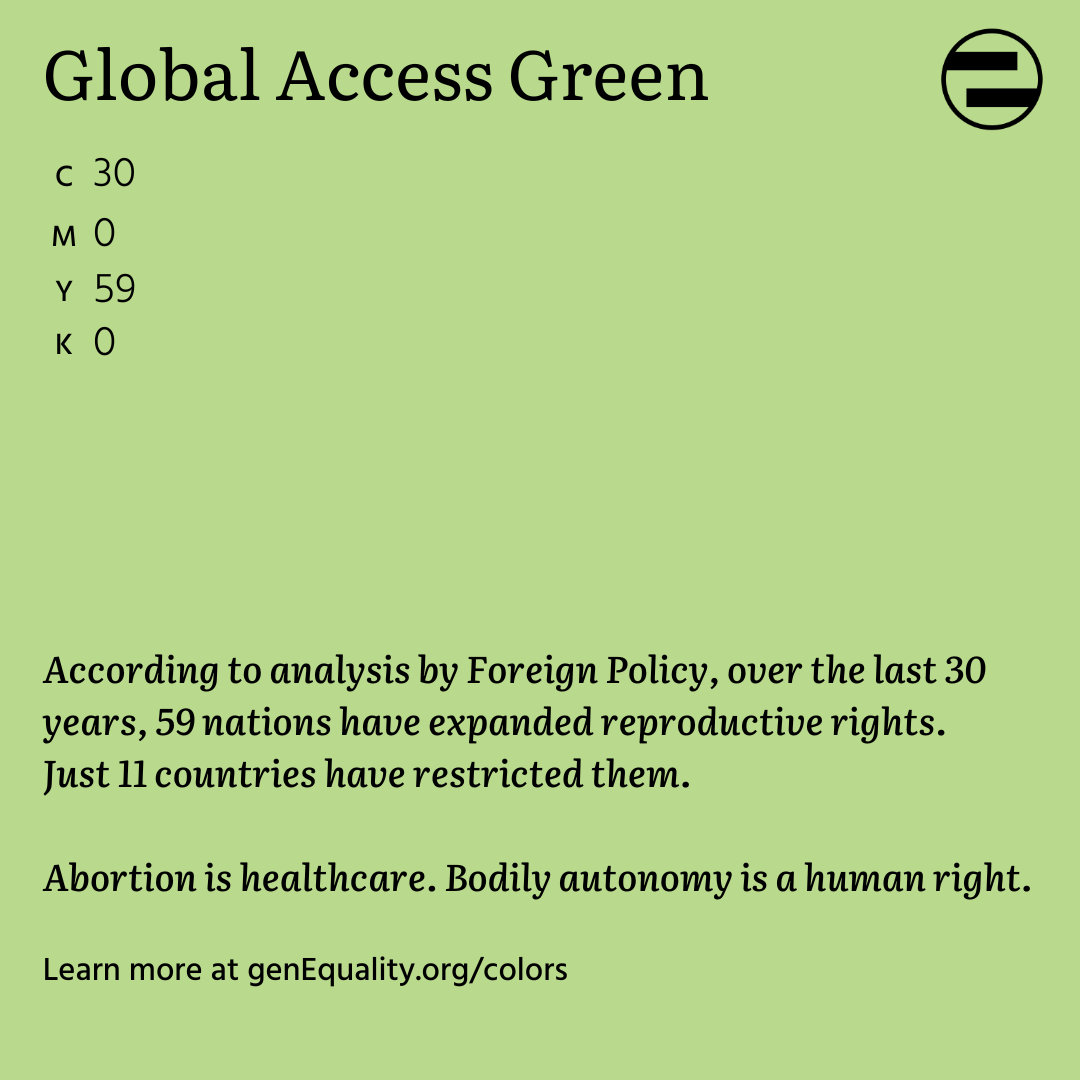 Global Access Green

C 30
M 0
Y 59
K 0

According to analysis by Foreign Policy, over the last 30 years, 59 nations have expanded reproductive rights. Just 11 countries have restricted them.

Abortion is healthcare. Bodily autonomy is a human right.

Learn more at genEquality.org/colors